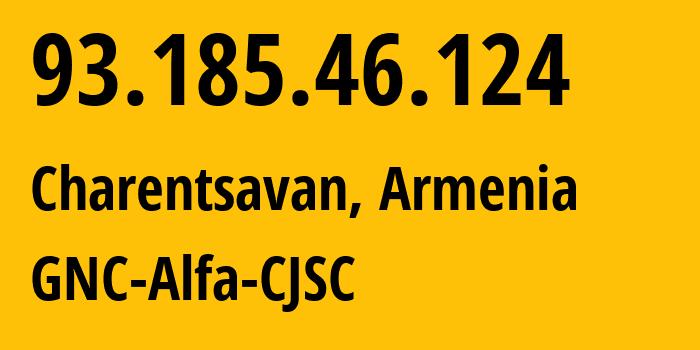 93.185.46.124

Charentsavan, Armenia

GNC-Alfa-CJSC